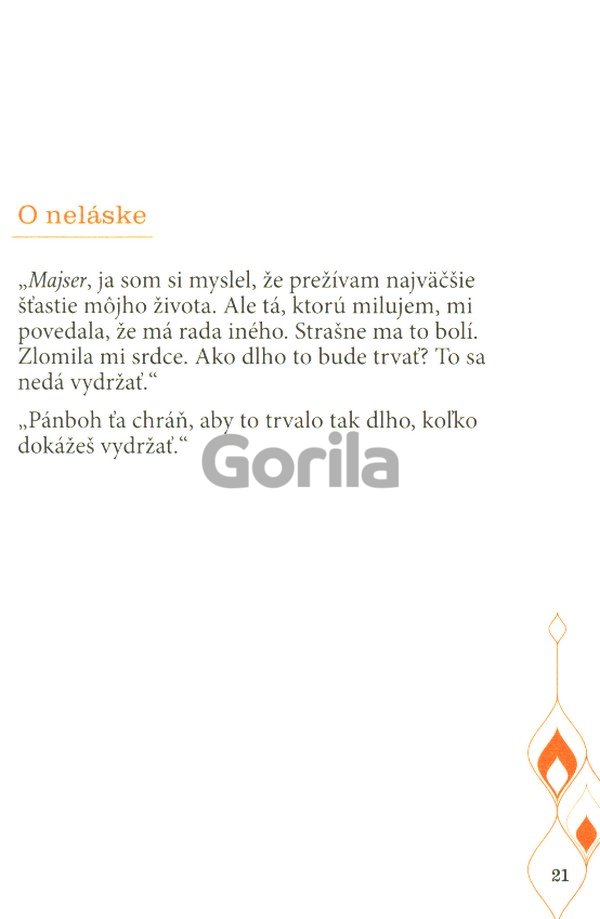 O neláske

„Majser, ja som si myslel, že prežívam najväčšie šťastie môjho života. Ale tá, ktorú milujem, mi povedala, že má rada iného. Strašne ma to bolí. Zlomila mi srdce. Ako dlho to bude trvať? To sa nedá vydržať.“

„Pánboh ťa chráň, aby to trvalo tak dlho, koľko dokážeš vydržať.“

21

Gorila